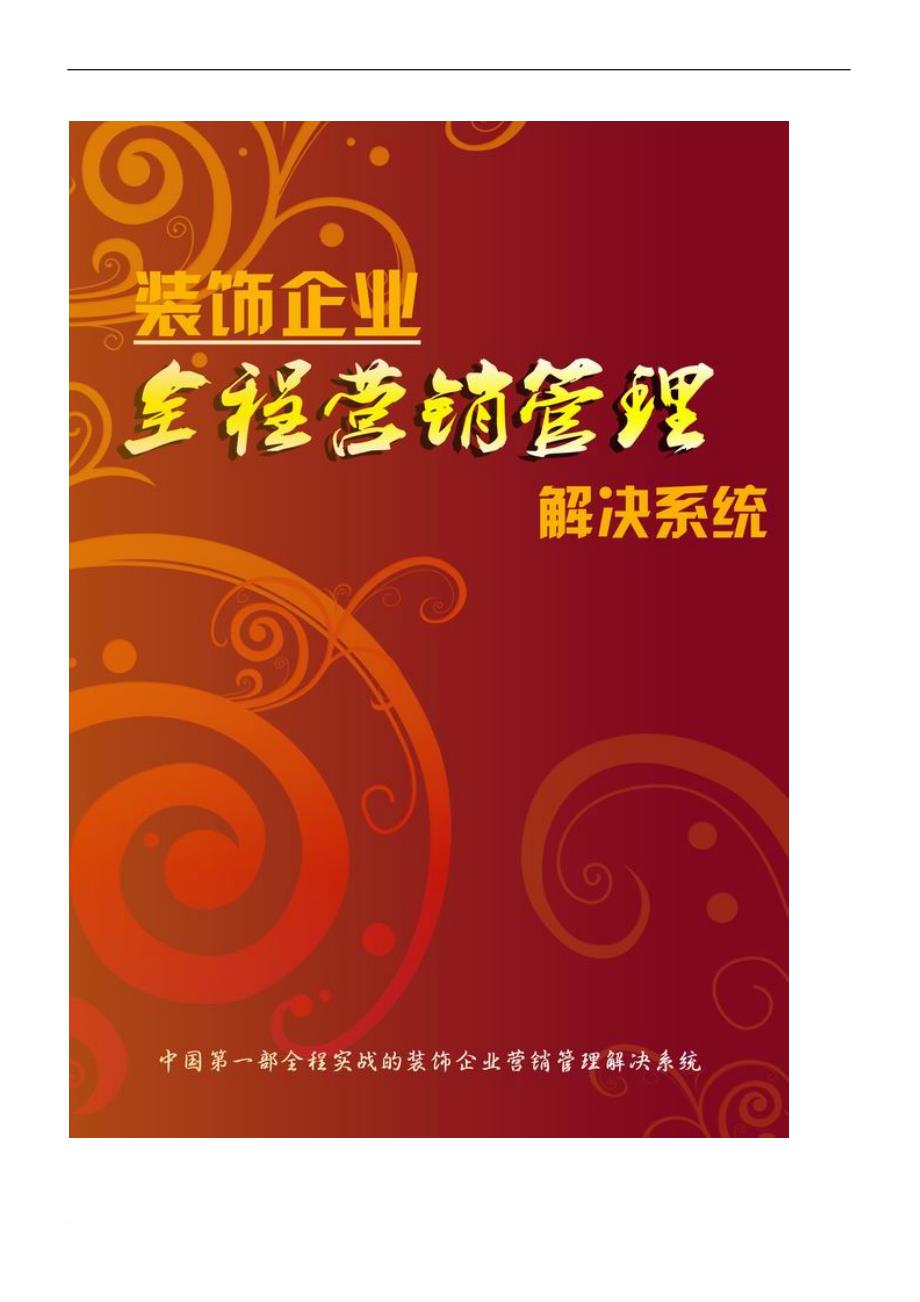 装饰企业

全程营销管理

解决系统

中国第一部全程实战的装饰企业营销管理解决系统